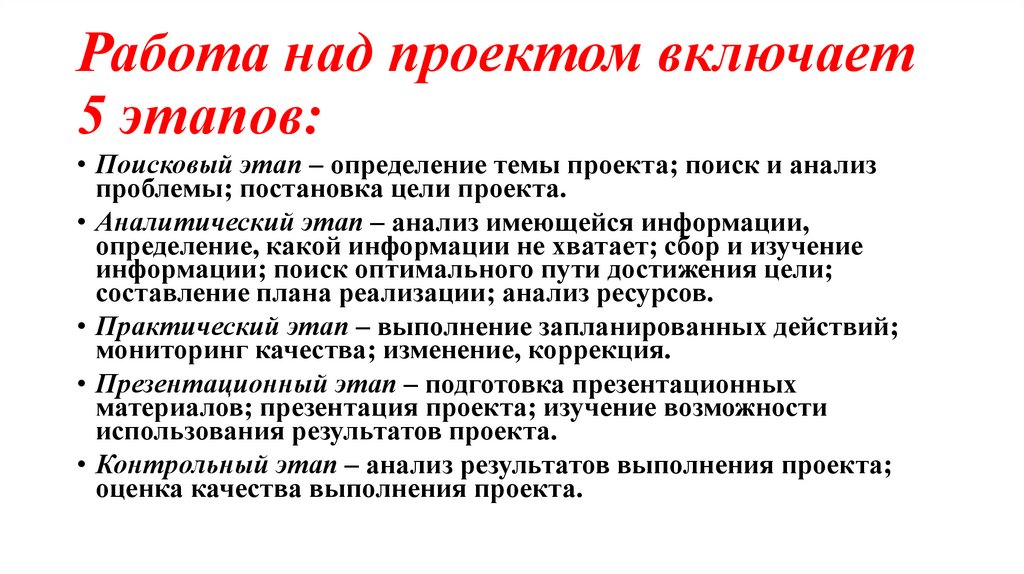 Работа над проектом включает 5 этапов:

• Поисковый этап – определение темы проекта; поиск и анализ проблемы; постановка цели проекта.
• Аналитический этап – анализ имеющейся информации, определение, какой информации не хватает; сбор и изучение информации; поиск оптимального пути достижения цели; составление плана реализации; анализ ресурсов.
• Практический этап – выполнение запланированных действий; мониторинг качества; изменение, коррекция.
• Презентационный этап – подготовка презентационных материалов; презентация проекта; изучение возможности использования результатов проекта.
• Контрольный этап – анализ результатов выполнения проекта; оценка качества выполнения проекта.